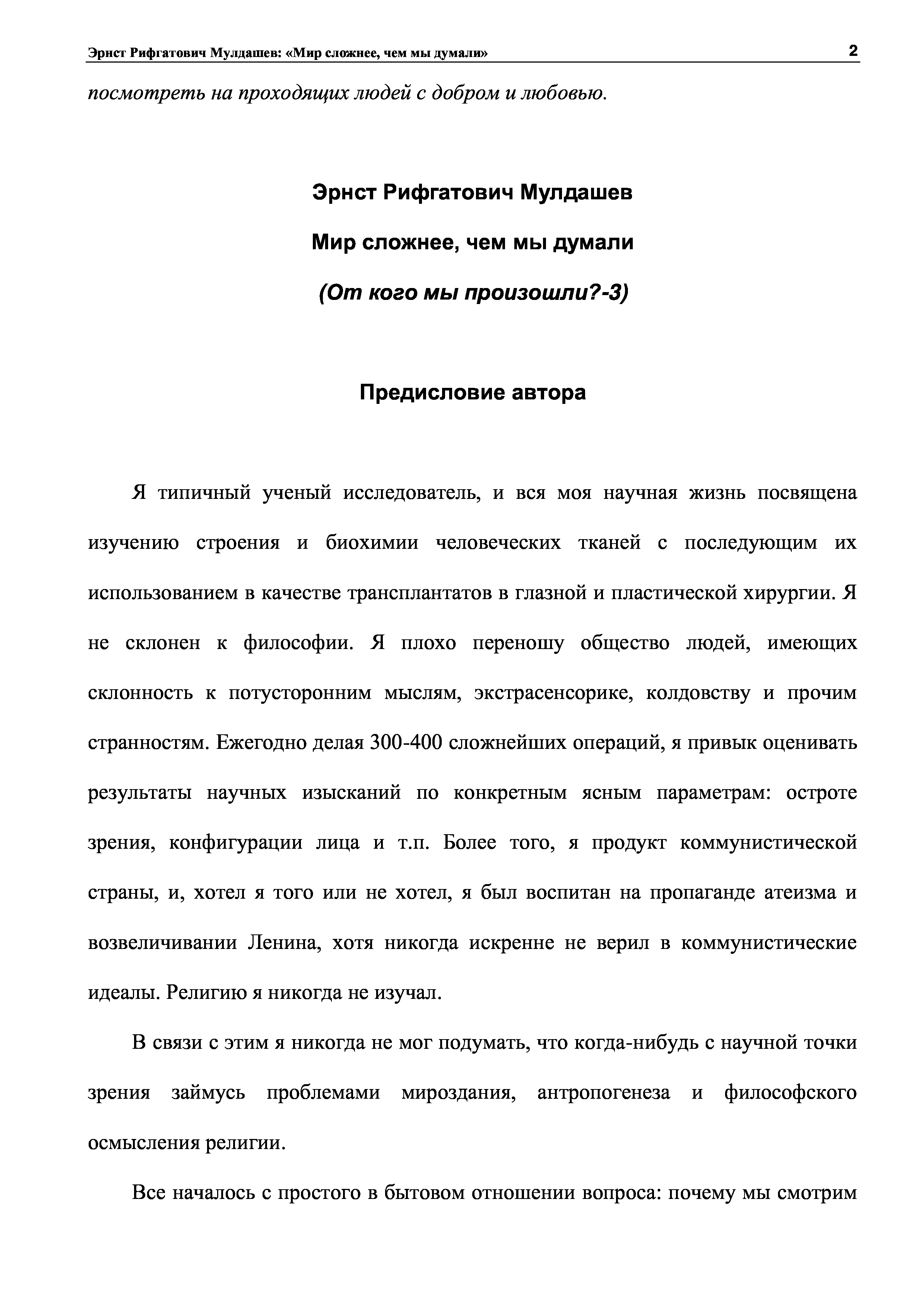 Эрнст Рифгатович Мулдашев: «Мир сложнее, чем мы думали» 2

посмотреть на проходящих людей с добром и любовью.

Эрнст Рифгатович Мулдашев

Мир сложнее, чем мы думали

(От кого мы произошли?-3)

Предисловие автора

Я типичный ученый исследователь, и вся моя научная жизнь посвящена изучению строения и биохимии человеческих тканей с последующим их использованием в качестве трансплантатов в глазной и пластической хирургии. Я не склонен к философии. Я плохо переношу общество людей, имеющих склонность к потусторонним мыслям, экстрасенсорике, колдовству и прочим странностям. Ежегодно делая 300-400 сложнейших операций, я привык оценивать результаты научных изысканий по конкретным ясным параметрам: остроте зрения, конфигурации лица и т.п. Более того, я продукт коммунистической страны, и, хотел я того или не хотел, я был воспитан на пропаганде атеизма и возвеличивании Ленина, хотя никогда искренне не верил в коммунистические идеалы. Религию я никогда не изучал.

В связи с этим я никогда не мог подумать, что когда-нибудь с научной точки зрения займусь проблемами мироздания, антропогенеза и философского осмысления религии.

Все началось с простого в бытовом отношении вопроса: почему мы смотрим